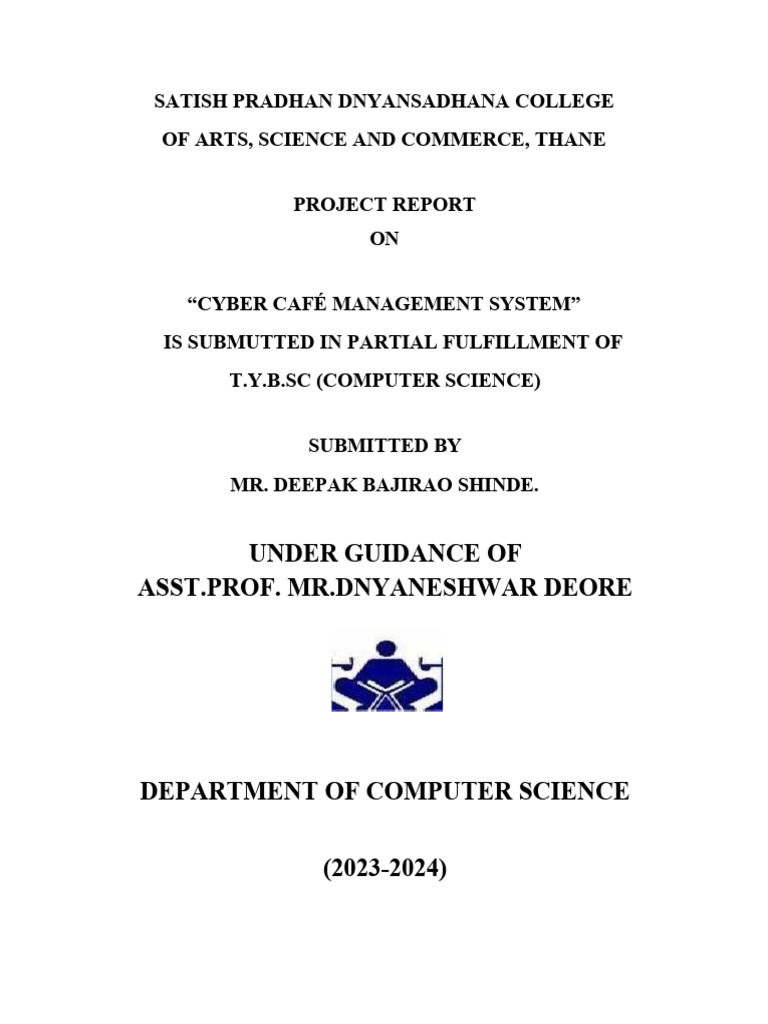 SATISH PRADHAN DNYANSADHANA COLLEGE
OF ARTS, SCIENCE AND COMMERCE, THANE

PROJECT REPORT
ON

“CYBER CAFÉ MANAGEMENT SYSTEM”
IS SUBMUTTED IN PARTIAL FULFILLMENT OF
T.Y.B.SC (COMPUTER SCIENCE)

SUBMITTED BY
MR. DEEPAK BAJIRAO SHINDE.

UNDER GUIDANCE OF
ASST.PROF. MR.DNYANESHWAR DEORE

DEPARTMENT OF COMPUTER SCIENCE

(2023-2024)